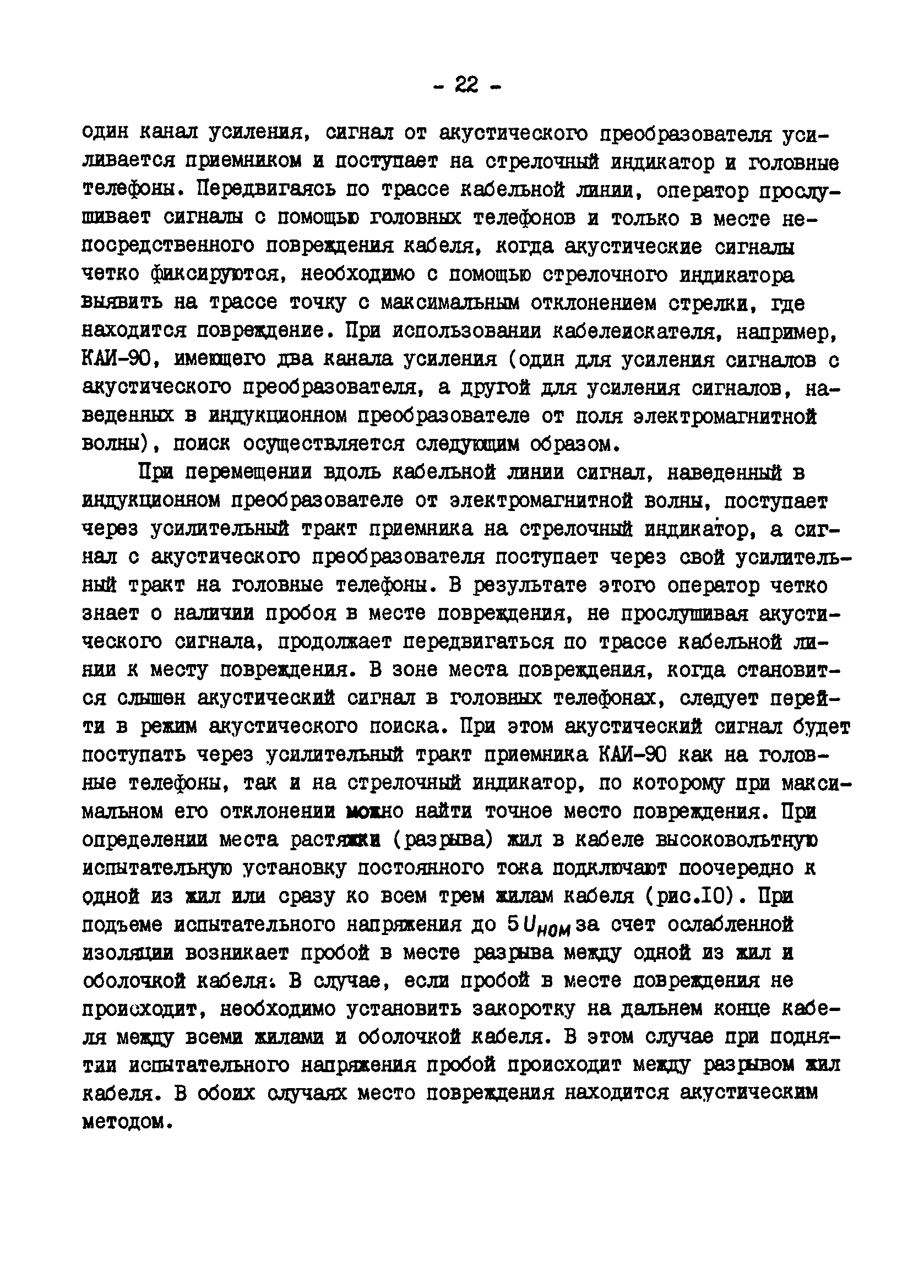 - 22 -

один канал усиления, сигнал от акустического преобразователя усиливается приемником и поступает на стрелочный индикатор и головные телефоны. Передвигаясь по трассе кабельной линии, оператор прослушивает сигналы с помощью головных телефонов и только в месте непосредственного повреждения кабеля, когда акустические сигналы четко фиксируются, необходимо с помощью стрелочного индикатора выявить на трассе точку с максимальным отклонением стрелки, где находится повреждение. При использовании кабелеискателя, например, КАИ-90, имеющего два канала усиления (один для усиления сигналов с акустического преобразователя, а другой для усиления сигналов, наведенных в индукционном преобразователе от поля электромагнитной волны), поиск осуществляется следующим образом.

При перемещении вдоль кабельной линии сигнал, наведенный в индукционном преобразователе от электромагнитной волны, поступает через усилительный тракт приемника на стрелочный индикатор, а сигнал с акустического преобразователя поступает через свой усилительный тракт на головные телефоны. В результате этого оператор четко знает о наличии пробоя в месте повреждения, не прослушивая акустического сигнала, продолжает передвигаться по трассе кабельной линии к месту повреждения. В зоне места повреждения, когда становится слышен акустический сигнал в головных телефонах, следует перейти в режим акустического поиска. При этом акустический сигнал будет поступать через усилительный тракт приемника КАИ-90 как на головные телефоны, так и на стрелочный индикатор, по которому при максимальном его отклонении можно найти точное место повреждения. При определении места растяжки (разрыва) жил в кабеле высоковольтную испытательную установку постоянного тока подключают поочередно к одной из жил или сразу ко всем трем жилам кабеля (рис.10). При подъеме испытательного напряжения до $5U_{ном}$ за счет ослабленной изоляции возникает пробой в месте разрыва между одной из жил и оболочкой кабеля. В случае, если пробой в месте повреждения не происходит, необходимо установить закоротку на дальнем конце кабеля между всеми жилами и оболочкой кабеля. В этом случае при поднятии испытательного напряжения пробой происходит между разрывом жил кабеля. В обоих случаях место повреждения находится акустическим методом.